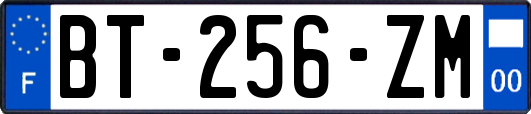 F

BT-256-ZM

00